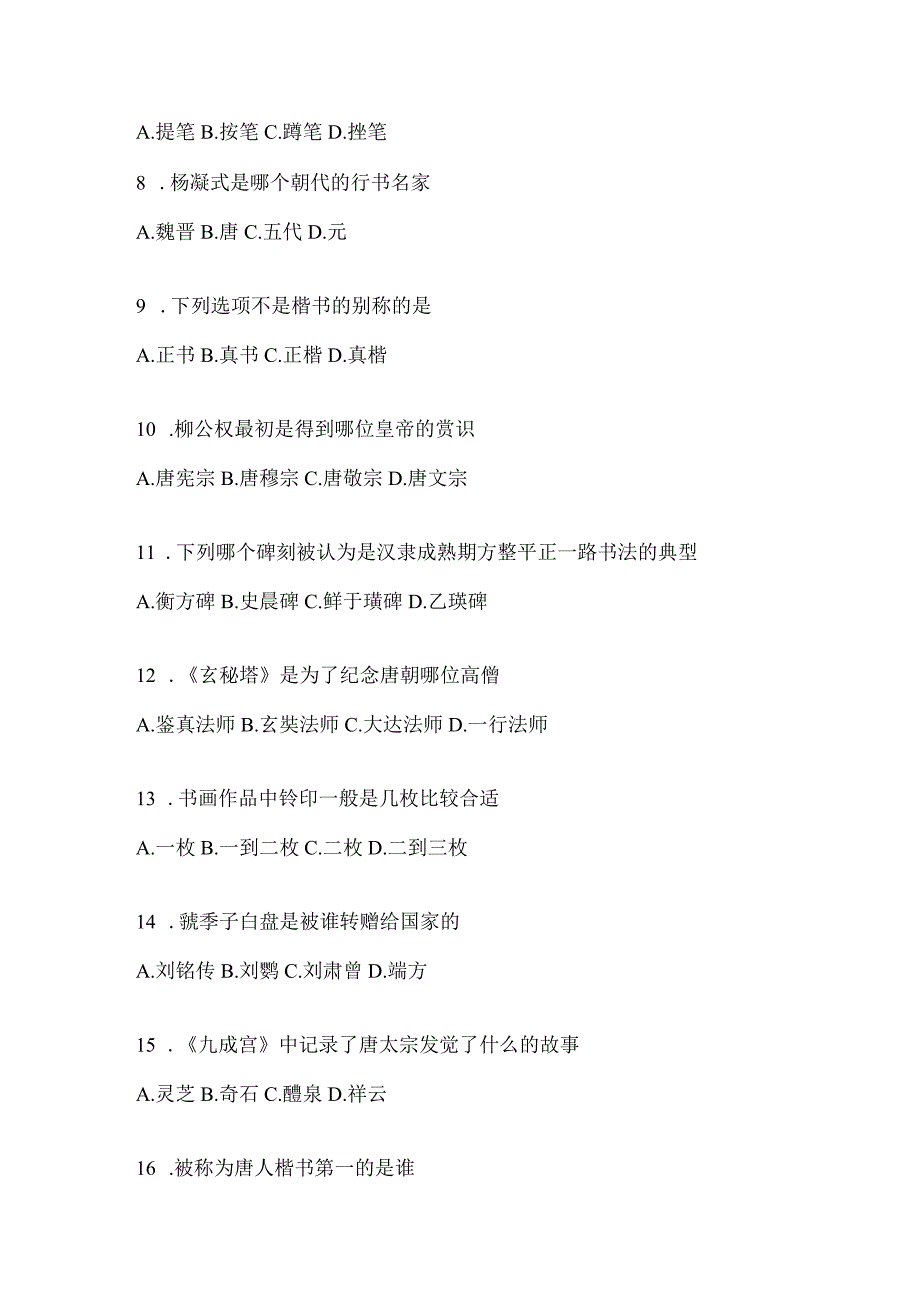 A.提笔 B.按笔 C.蹲笔 D.挫笔

8 . 杨凝式是哪个朝代的行书名家

A.魏晋 B.唐 C.五代 D.元

9 . 下列选项不是楷书的别称的是

A.正书 B.真书 C.正楷 D.真楷

10 .柳公权最初是得到哪位皇帝的赏识

A.唐宪宗 B.唐穆宗 C.唐敬宗 D.唐文宗

11 . 下列哪个碑刻被认为是汉隶成熟期方整平正一路书法的典型

A.衡方碑 B.史晨碑 C.鲜于璜碑 D.乙瑛碑

12 . 《玄秘塔》是为了纪念唐朝哪位高僧

A.鉴真法师 B.玄奘法师 C.大达法师 D.一行法师

13 . 书画作品中钤印一般是几枚比较合适

A.一枚 B.一到二枚 C.二枚 D.二到三枚

14 . 虢季子白盘是被谁转赠给国家的

A.刘铭传 B.刘鹗 C.刘肃曾 D.端方

15 . 《九成宫》中记录了唐太宗发觉了什么的故事

A.灵芝 B.奇石 C.醴泉 D.祥云

16 .被称为唐人楷书第一的是谁